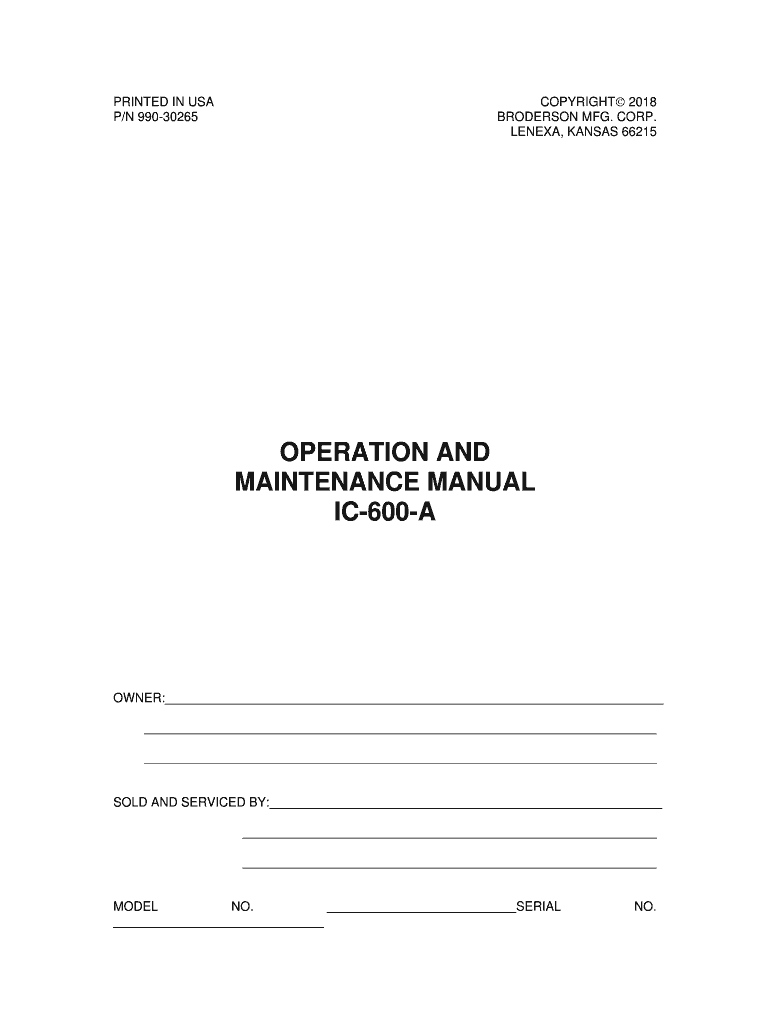 PRINTED IN USA
P/N 990-30265

COPYRIGHT© 2018
BRODERSON MFG. CORP.
LENEXA, KANSAS 66215

OPERATION AND
MAINTENANCE MANUAL
IC-600-A

OWNER:

SOLD AND SERVICED BY:

MODEL NO. SERIAL NO.